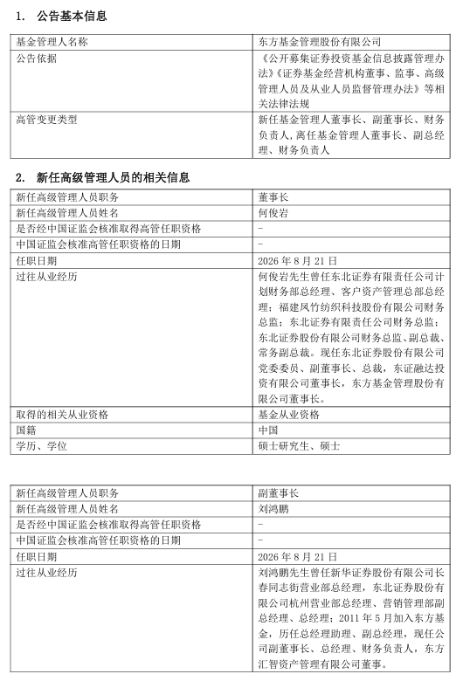 1. 公告基本信息

| 基金管理人名称 | 东方基金管理股份有限公司 |
|---|---|
| 公告依据 | 《公开募集证券投资基金信息披露管理办法》《证券基金经营机构董事、监事、高级管理人员及从业人员监督管理办法》等相关法律法规 |
| 高管变更类型 | 新任基金管理人董事长、副董事长、财务负责人，离任基金管理人董事长、副总经理、财务负责人 |

2. 新任高级管理人员的相关信息

| 新任高级管理人员职务 | 董事长 |
|---|---|
| 新任高级管理人员姓名 | 何俊岩 |
| 是否经中国证监会核准取得高管任职资格 | - |
| 中国证监会核准高管任职资格的日期 | - |
| 任职日期 | 2026 年 8 月 21 日 |
| 过往从业经历 | 何俊岩先生曾任东北证券有限责任公司计划财务部总经理、客户资产管理总部总经理；福建凤竹纺织科技股份有限公司财务总监；东北证券有限责任公司财务总监；东北证券股份有限公司财务总监、副总裁、常务副总裁。现任东北证券股份有限公司党委委员、副董事长、总裁，东证融达投资有限公司董事长，东方基金管理股份有限公司董事长。 |
| 取得的相关从业资格 | 基金从业资格 |
| 国籍 | 中国 |
| 学历、学位 | 硕士研究生、硕士 |

| 新任高级管理人员职务 | 副董事长 |
|---|---|
| 新任高级管理人员姓名 | 刘鸿鹏 |
| 是否经中国证监会核准取得高管任职资格 | - |
| 中国证监会核准高管任职资格的日期 | - |
| 任职日期 | 2026 年 8 月 21 日 |
| 过往从业经历 | 刘鸿鹏先生曾任新华证券股份有限公司长春同志街营业部总经理，东北证券股份有限公司杭州营业部总经理、营销管理部副总经理、总经理；2011 年 5 月加入东方基金，历任总经理助理、副总经理，现任公司副董事长、总经理、财务负责人，东方汇智资产管理有限公司董事。 |